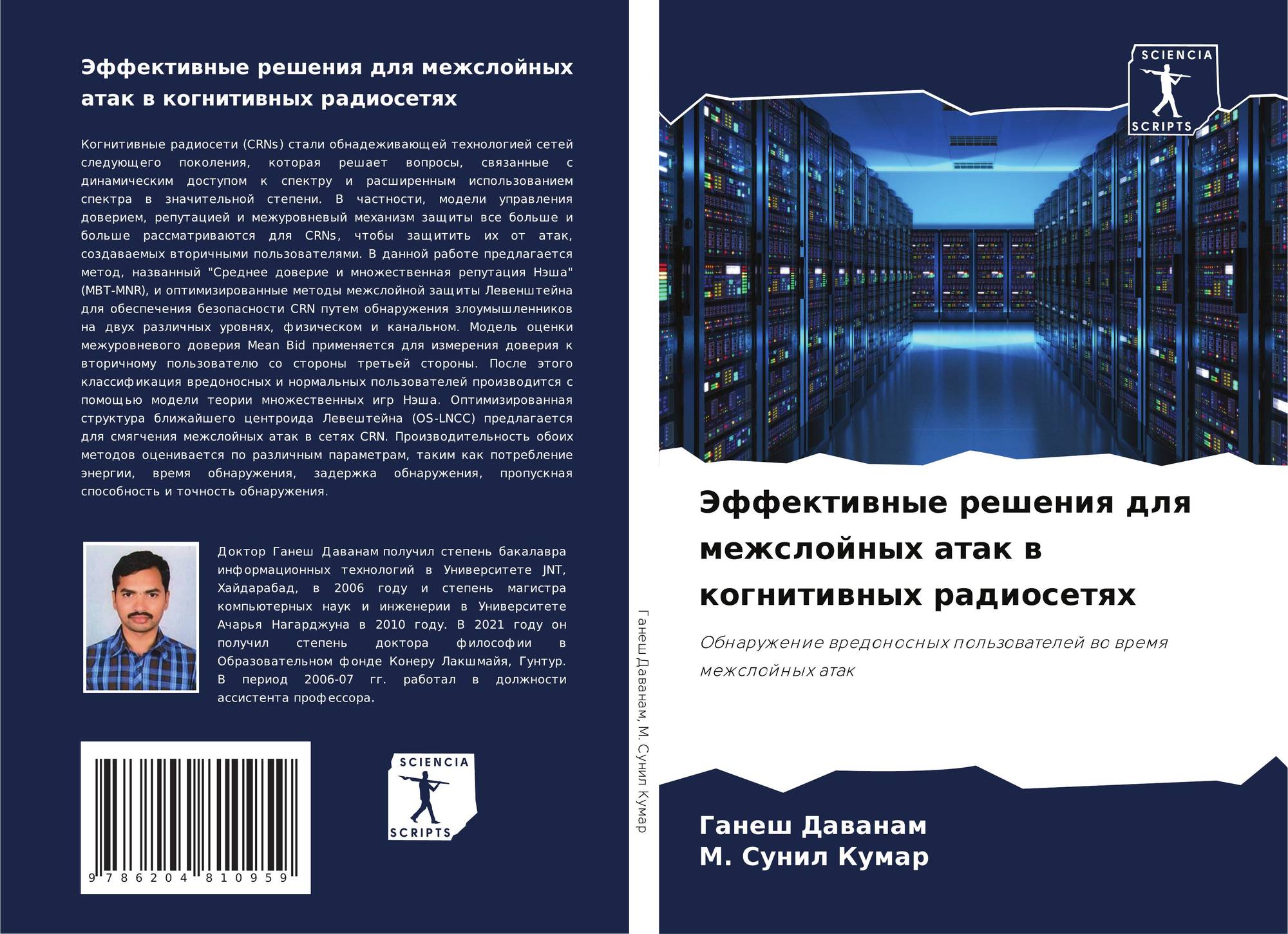 Эффективные решения для межслойных атак в когнитивных радиосетях

Когнитивные радиосети (CRNs) стали обнадеживающей технологией сетей следующего поколения, которая решает вопросы, связанные с динамическим доступом к спектру и расширенным использованием спектра в значительной степени. В частности, модели управления доверием, репутацией и межуровневый механизм защиты все больше и больше рассматриваются для CRNs, чтобы защитить их от атак, создаваемых вторичными пользователями. В данной работе предлагается метод, названный "Среднее доверие и множественная репутация Нэша" (MBT-MNR), и оптимизированные методы межслойной защиты Левенштейна для обеспечения безопасности CRN путем обнаружения злоумышленников на двух различных уровнях, физическом и канальном. Модель оценки межуровневого доверия Mean Bid применяется для измерения доверия к вторичному пользователю со стороны третьей стороны. После этого классификация вредоносных и нормальных пользователей производится с помощью модели теории множественных игр Нэша. Оптимизированная структура ближайшего центроида Левештейна (OS-LNCC) предлагается для смягчения межслойных атак в сетях CRN. Производительность обоих методов оценивается по различным параметрам, таким как потребление энергии, время обнаружения, задержка обнаружения, пропускная способность и точность обнаружения.

Доктор Ганеш Даванам получил степень бакалавра информационных технологий в Университете JNT, Хайдарабад, в 2006 году и степень магистра компьютерных наук и инженерии в Университете Ачарья Нагарджуна в 2010 году. В 2021 году он получил степень доктора философии в Образовательном фонде Конеру Лакшмайя, Гунтур. В период 2006-07 гг. работал в должности ассистента профессора.

9 786204 810959

SCIENCIA
SCRIPTS

Ганеш Даванам, М. Сунил Кумар

SCIENCIA
SCRIPTS

Эффективные решения для межслойных атак в когнитивных радиосетях

Обнаружение вредоносных пользователей во время межслойных атак

Ганеш Даванам
М. Сунил Кумар